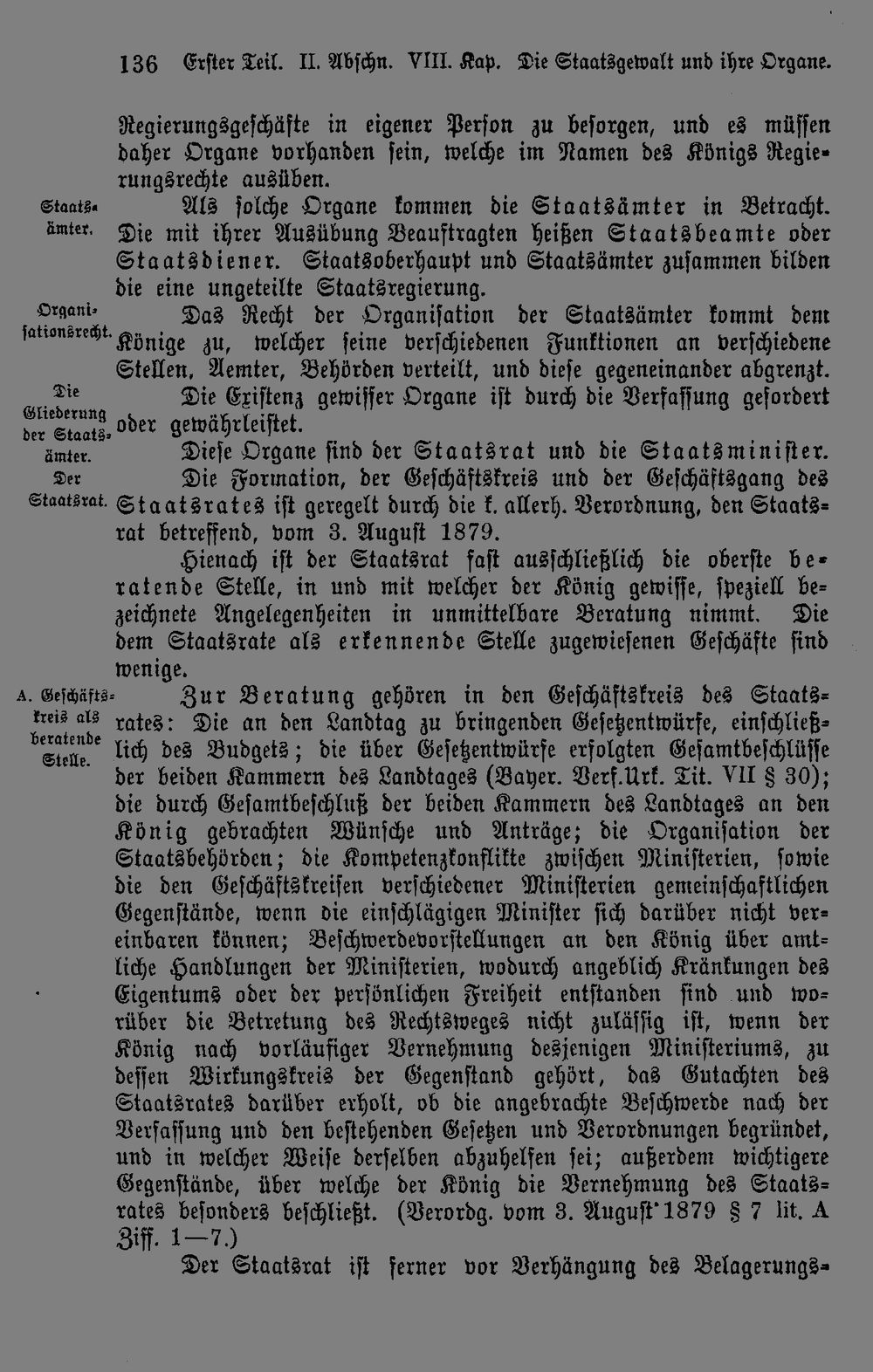 136 Erster Teil. II. Abschn. VIII. Kap. Die Staatsgewalt und ihre Organe.

Regierungsgeschäfte in eigener Person zu besorgen, und es müssen daher Organe vorhanden sein, welche im Namen des Königs Regierungsrechte ausüben.

Staatsämter.

Als solche Organe kommen die Staatsämter in Betracht. Die mit ihrer Ausübung Beauftragten heißen Staatsbeamte oder Staatsdiener. Staatsoberhaupt und Staatsämter zusammen bilden die eine ungeteilte Staatsregierung.

Organisationsrecht.

Das Recht der Organisation der Staatsämter kommt dem Könige zu, welcher seine verschiedenen Funktionen an verschiedene Stellen, Aemter, Behörden verteilt, und diese gegeneinander abgrenzt.

Die Gliederung der Staatsämter.

Die Existenz gewisser Organe ist durch die Verfassung gefordert oder gewährleistet.

Diese Organe sind der Staatsrat und die Staatsminister.

Der Staatsrat.

Die Formation, der Geschäftskreis und der Geschäftsgang des Staatsrates ist geregelt durch die k. allerh. Verordnung, den Staatsrat betreffend, vom 3. August 1879.

Hienach ist der Staatsrat fast ausschließlich die oberste beratende Stelle, in und mit welcher der König gewisse, speziell bezeichnete Angelegenheiten in unmittelbare Beratung nimmt. Die dem Staatsrate als erkennende Stelle zugewiesenen Geschäfte sind wenige.

A. Geschäftskreis als beratende Stelle.

Zur Beratung gehören in den Geschäftskreis des Staatsrates: Die an den Landtag zu bringenden Gesetzentwürfe, einschließlich des Budgets; die über Gesetzentwürfe erfolgten Gesamtbeschlüsse der beiden Kammern des Landtages (Bayer. Verf.Urk. Tit. VII § 30); die durch Gesamtbeschluß der beiden Kammern des Landtages an den König gebrachten Wünsche und Anträge; die Organisation der Staatsbehörden; die Kompetenzkonflikte zwischen Ministerien, sowie die den Geschäftskreisen verschiedener Ministerien gemeinschaftlichen Gegenstände, wenn die einschlägigen Minister sich darüber nicht vereinbaren können; Beschwerdevorstellungen an den König über amtliche Handlungen der Ministerien, wodurch angeblich Kränkungen des Eigentums oder der persönlichen Freiheit entstanden sind und worüber die Betretung des Rechtsweges nicht zulässig ist, wenn der König nach vorläufiger Vernehmung desjenigen Ministeriums, zu dessen Wirkungskreis der Gegenstand gehört, das Gutachten des Staatsrates darüber erholt, ob die angebrachte Beschwerde nach der Verfassung und den bestehenden Gesetzen und Verordnungen begründet, und in welcher Weise derselben abzuhelfen sei; außerdem wichtigere Gegenstände, über welche der König die Vernehmung des Staatsrates besonders beschließt. (Verordg. vom 3. August 1879 § 7 lit. A Ziff. 1—7.)

Der Staatsrat ist ferner vor Verhängung des Belagerungs-